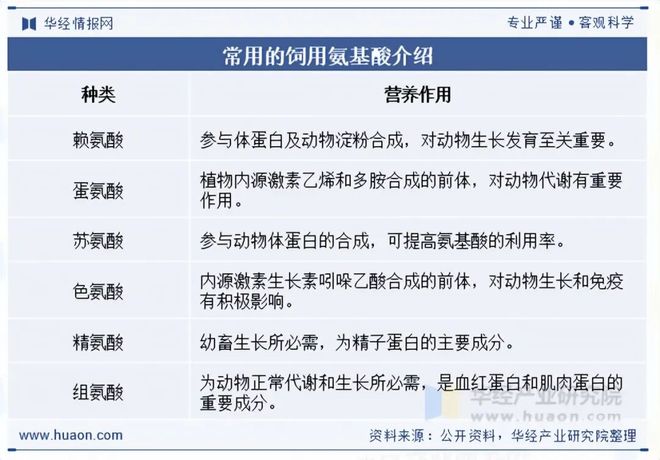 华经情报网

专业严谨 • 客观科学

常用的饲用氨基酸介绍

| 种类 | 营养作用 |
|---|---|
| 赖氨酸 | 参与体蛋白及动物淀粉合成，对动物生长发育至关重要。 |
| 蛋氨酸 | 植物内源激素乙烯和多胺合成的前体，对动物代谢有重要作用。 |
| 苏氨酸 | 参与动物体蛋白的合成，可提高氨基酸的利用率。 |
| 色氨酸 | 内源激素生长素吲哚乙酸合成的前体，对动物生长和免疫有积极影响。 |
| 精氨酸 | 幼畜生长所必需，为精子蛋白的主要成分。 |
| 组氨酸 | 为动物正常代谢和生长所必需，是血红蛋白和肌肉蛋白的重要成分。 |

华经产业研究院
www.huaon.com

www.huaon.com

资料来源：公开资料，华经产业研究院整理